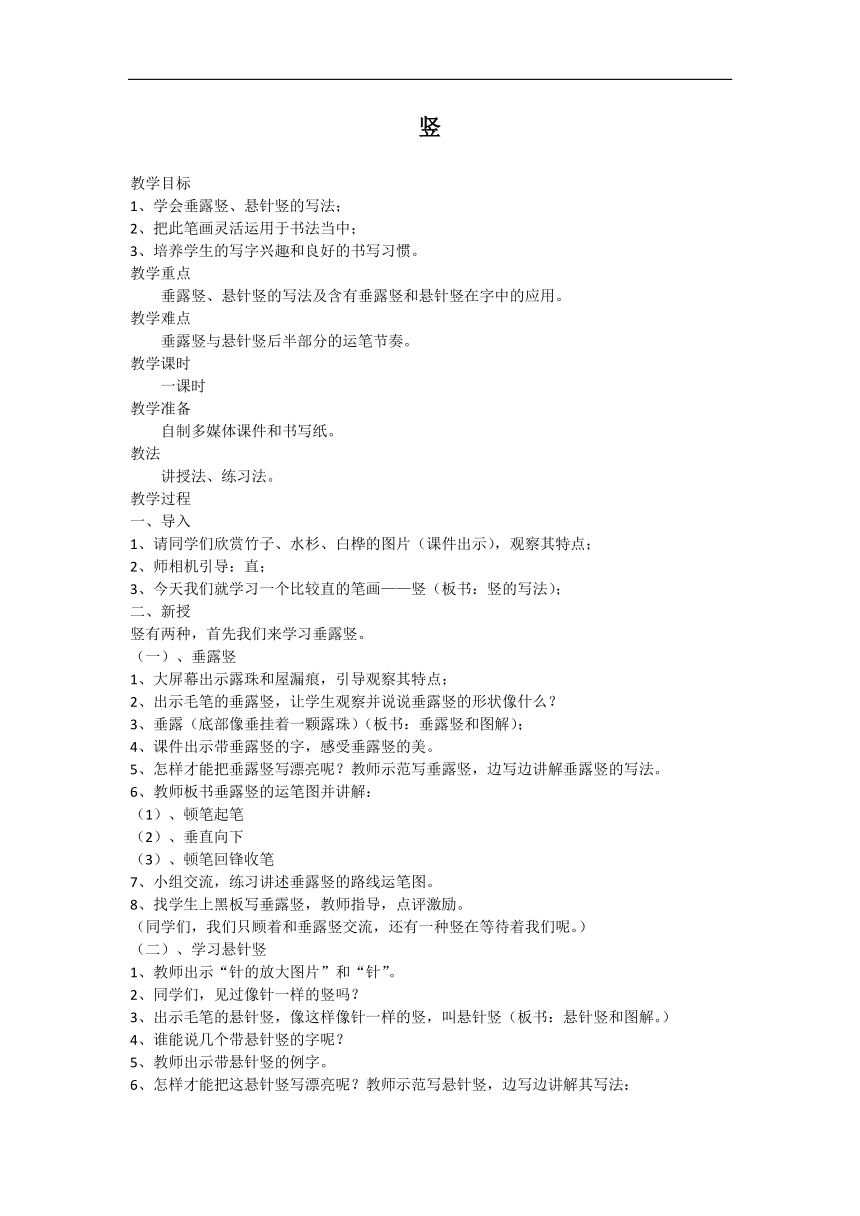 竖

教学目标
1、学会垂露竖、悬针竖的写法；
2、把此笔画灵活运用于书法当中；
3、培养学生的写字兴趣和良好的书写习惯。
教学重点
垂露竖、悬针竖的写法及含有垂露竖和悬针竖在字中的应用。
教学难点
垂露竖与悬针竖后半部分的运笔节奏。
教学课时
一课时
教学准备
自制多媒体课件和书写纸。
教法
讲授法、练习法。
教学过程
一、导入
1、请同学们欣赏竹子、水杉、白桦的图片（课件出示），观察其特点；
2、师相机引导：直；
3、今天我们就学习一个比较直的笔画——竖（板书：竖的写法）；
二、新授
竖有两种，首先我们来学习垂露竖。
（一）、垂露竖
1、大屏幕出示露珠和屋漏痕，引导观察其特点；
2、出示毛笔的垂露竖，让学生观察并说说垂露竖的形状像什么？
3、垂露（底部像垂挂着一颗露珠）（板书：垂露竖和图解）；
4、课件出示带垂露竖的字，感受垂露竖的美。
5、怎样才能把垂露竖写漂亮呢？教师示范写垂露竖，边写边讲解垂露竖的写法。
6、教师板书垂露竖的运笔图并讲解：
（1）、顿笔起笔
（2）、垂直向下
（3）、顿笔回锋收笔
7、小组交流，练习讲述垂露竖的路线运笔图。
8、找学生上黑板写垂露竖，教师指导，点评激励。
（同学们，我们只顾着和垂露竖交流，还有一种竖在等待着我们呢。）
（二）、学习悬针竖
1、教师出示“针的放大图片”和“针”。
2、同学们，见过像针一样的竖吗？
3、出示毛笔的悬针竖，像这样像针一样的竖，叫悬针竖（板书：悬针竖和图解。）
4、谁能说几个带悬针竖的字呢？
5、教师出示带悬针竖的例字。
6、怎样才能把这悬针竖写漂亮呢？教师示范写悬针竖，边写边讲解其写法：